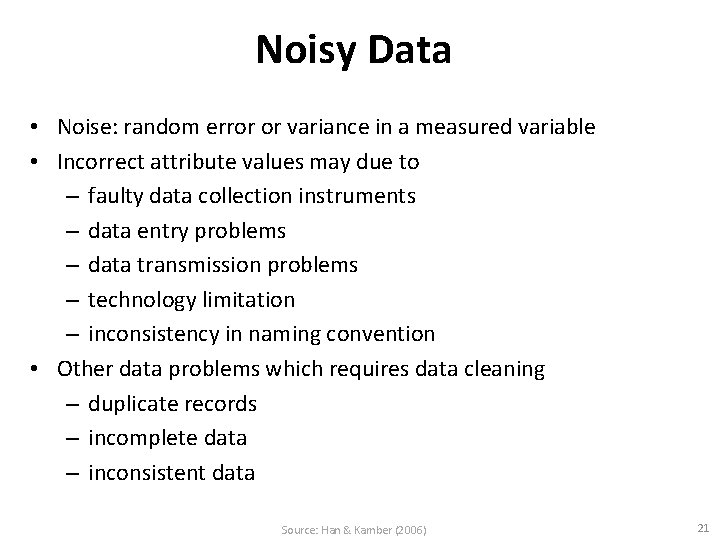 Noisy Data

• Noise: random error or variance in a measured variable
• Incorrect attribute values may due to
– faulty data collection instruments
– data entry problems
– data transmission problems
– technology limitation
– inconsistency in naming convention
• Other data problems which requires data cleaning
– duplicate records
– incomplete data
– inconsistent data

Source: Han & Kamber (2006)

21